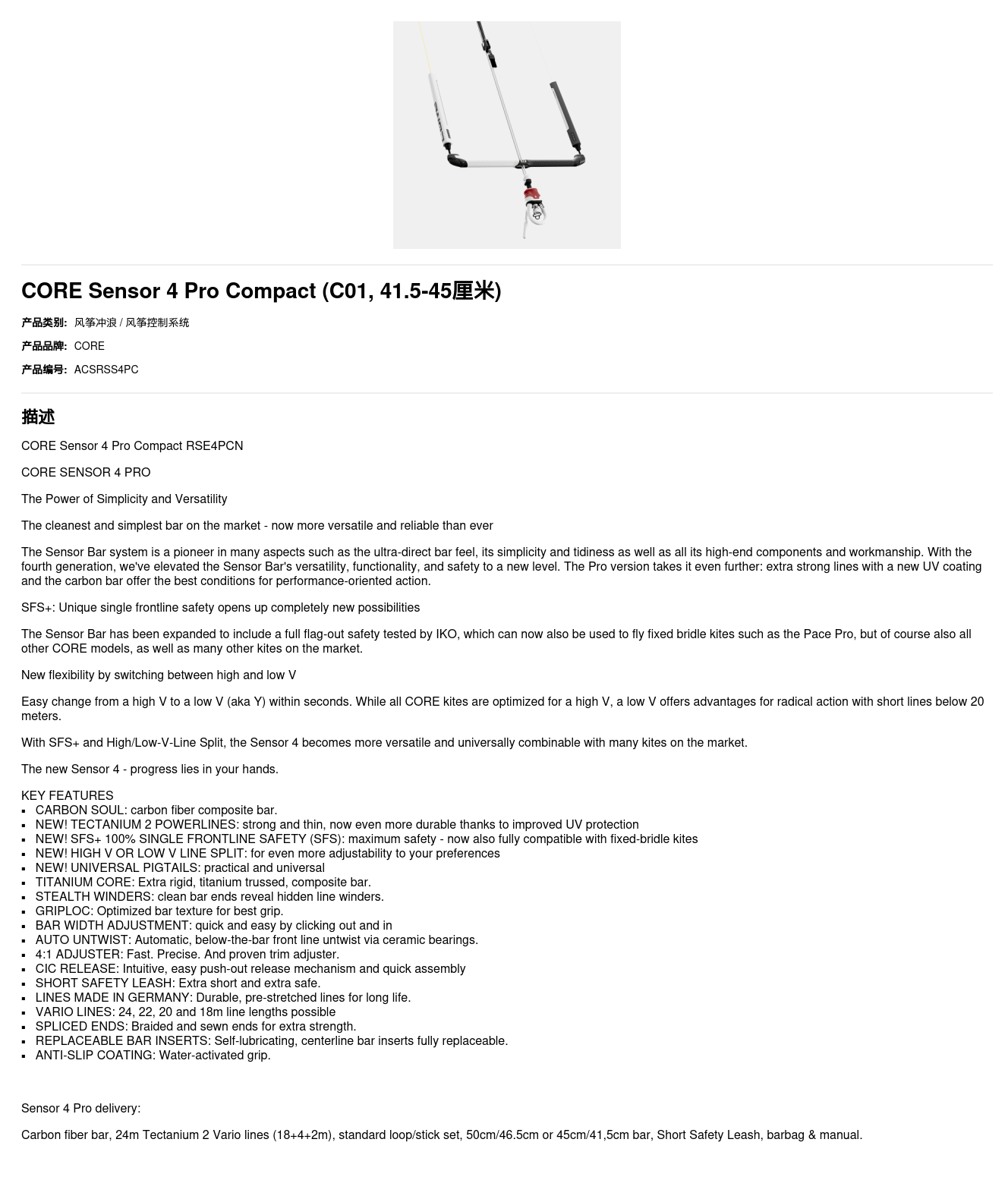 CORE Sensor 4 Pro Compact (C01, 41.5-45厘米)

产品类别: 风筝冲浪 / 风筝控制系统

产品品牌: CORE

产品编号: ACSRSS4PC

描述

CORE Sensor 4 Pro Compact RSE4PCN

CORE SENSOR 4 PRO

The Power of Simplicity and Versatility

The cleanest and simplest bar on the market - now more versatile and reliable than ever

The Sensor Bar system is a pioneer in many aspects such as the ultra-direct bar feel, its simplicity and tidiness as well as all its high-end components and workmanship. With the fourth generation, we've elevated the Sensor Bar's versatility, functionality, and safety to a new level. The Pro version takes it even further: extra strong lines with a new UV coating and the carbon bar offer the best conditions for performance-oriented action.

SFS+: Unique single frontline safety opens up completely new possibilities

The Sensor Bar has been expanded to include a full flag-out safety tested by IKO, which can now also be used to fly fixed bridle kites such as the Pace Pro, but of course also all other CORE models, as well as many other kites on the market.

New flexibility by switching between high and low V

Easy change from a high V to a low V (aka Y) within seconds. While all CORE kites are optimized for a high V, a low V offers advantages for radical action with short lines below 20 meters.

With SFS+ and High/Low-V-Line Split, the Sensor 4 becomes more versatile and universally combinable with many kites on the market.

The new Sensor 4 - progress lies in your hands.

KEY FEATURES
- CARBON SOUL: carbon fiber composite bar.
- NEW! TECTANIUM 2 POWERLINES: strong and thin, now even more durable thanks to improved UV protection
- NEW! SFS+ 100% SINGLE FRONTLINE SAFETY (SFS): maximum safety - now also fully compatible with fixed-bridle kites
- NEW! HIGH V OR LOW V LINE SPLIT: for even more adjustability to your preferences
- NEW! UNIVERSAL PIGTAILS: practical and universal
- TITANIUM CORE: Extra rigid, titanium trussed, composite bar.
- STEALTH WINDERS: clean bar ends reveal hidden line winders.
- GRIPLOC: Optimized bar texture for best grip.
- BAR WIDTH ADJUSTMENT: quick and easy by clicking out and in
- AUTO UNTWIST: Automatic, below-the-bar front line untwist via ceramic bearings.
- 4:1 ADJUSTER: Fast. Precise. And proven trim adjuster.
- CIC RELEASE: Intuitive, easy push-out release mechanism and quick assembly
- SHORT SAFETY LEASH: Extra short and extra safe.
- LINES MADE IN GERMANY: Durable, pre-stretched lines for long life.
- VARIO LINES: 24, 22, 20 and 18m line lengths possible
- SPLICED ENDS: Braided and sewn ends for extra strength.
- REPLACEABLE BAR INSERTS: Self-lubricating, centerline bar inserts fully replaceable.
- ANTI-SLIP COATING: Water-activated grip.

Sensor 4 Pro delivery:

Carbon fiber bar, 24m Tectanium 2 Vario lines (18+4+2m), standard loop/stick set, 50cm/46.5cm or 45cm/41,5cm bar, Short Safety Leash, barbag & manual.